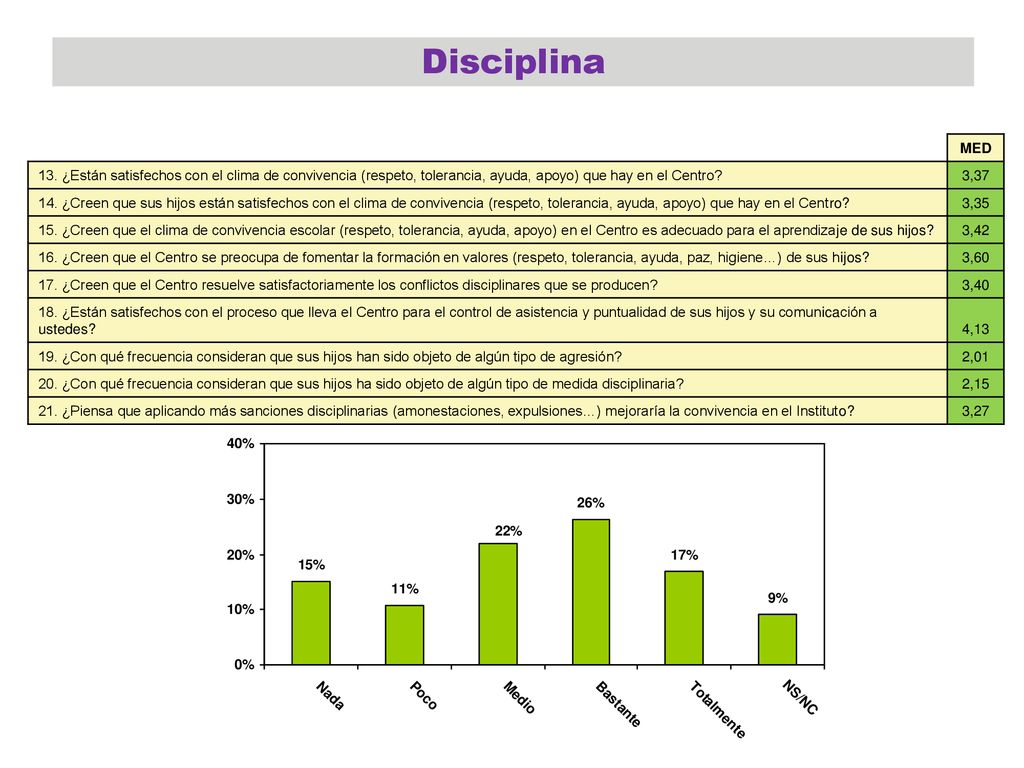 Disciplina

| | MED |
|---|---|
| 13. ¿Están satisfechos con el clima de convivencia (respeto, tolerancia, ayuda, apoyo) que hay en el Centro? | 3,37 |
| 14. ¿Creen que sus hijos están satisfechos con el clima de convivencia (respeto, tolerancia, ayuda, apoyo) que hay en el Centro? | 3,35 |
| 15. ¿Creen que el clima de convivencia escolar (respeto, tolerancia, ayuda, apoyo) en el Centro es adecuado para el aprendizaje de sus hijos? | 3,42 |
| 16. ¿Creen que el Centro se preocupa de fomentar la formación en valores (respeto, tolerancia, ayuda, paz, higiene…) de sus hijos? | 3,60 |
| 17. ¿Creen que el Centro resuelve satisfactoriamente los conflictos disciplinares que se producen? | 3,40 |
| 18. ¿Están satisfechos con el proceso que lleva el Centro para el control de asistencia y puntualidad de sus hijos y su comunicación a ustedes? | 4,13 |
| 19. ¿Con qué frecuencia consideran que sus hijos han sido objeto de algún tipo de agresión? | 2,01 |
| 20. ¿Con qué frecuencia consideran que sus hijos ha sido objeto de algún tipo de medida disciplinaria? | 2,15 |
| 21. ¿Piensa que aplicando más sanciones disciplinarias (amonestaciones, expulsiones...) mejoraría la convivencia en el Instituto? | 3,27 |

40%
30%
20%
10%
0%

15%
11%
22%
26%
17%
9%

Nada
Poco
Medio
Bastante
Totalmente
NS/NC